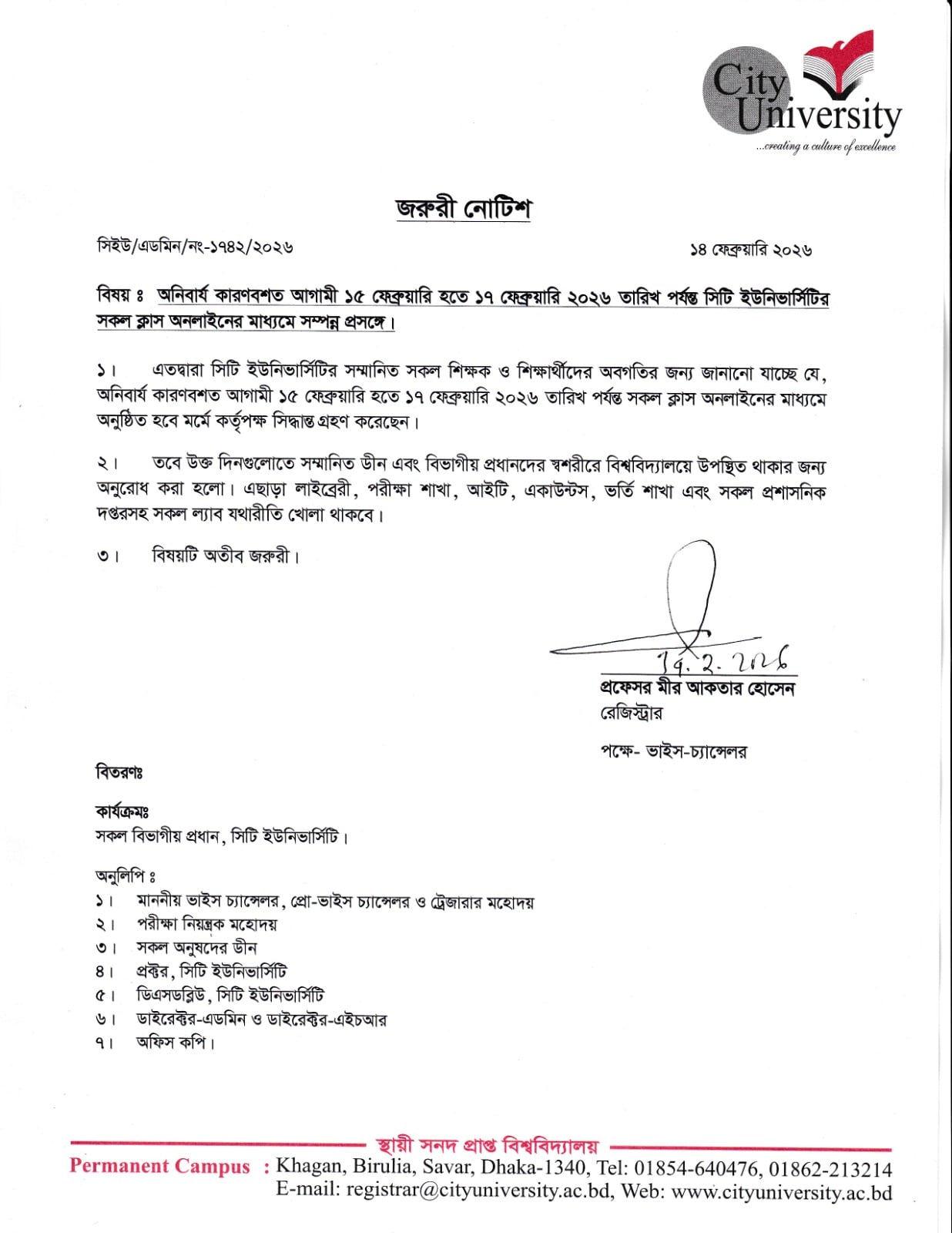 City University
...creating a culture of excellence

জরুরী নোটিশ

সিইউ/এডমিন/নং-১৭৪২/২০২৬

১৪ ফেব্রুয়ারি ২০২৬

বিষয় ঃ অনিবার্য কারণবশত আগামী ১৫ ফেব্রুয়ারি হতে ১৭ ফেব্রুয়ারি ২০২৬ তারিখ পর্যন্ত সিটি ইউনিভার্সিটির সকল ক্লাস অনলাইনের মাধ্যমে সম্পন্ন প্রসঙ্গে।

১। এতদ্বারা সিটি ইউনিভার্সিটির সম্মানিত সকল শিক্ষক ও শিক্ষার্থীদের অবগতির জন্য জানানো যাচ্ছে যে, অনিবার্য কারণবশত আগামী ১৫ ফেব্রুয়ারি হতে ১৭ ফেব্রুয়ারি ২০২৬ তারিখ পর্যন্ত সকল ক্লাস অনলাইনের মাধ্যমে অনুষ্ঠিত হবে মর্মে কর্তৃপক্ষ সিদ্ধান্ত গ্রহণ করেছেন।

২। তবে উক্ত দিনগুলোতে সম্মানিত ডীন এবং বিভাগীয় প্রধানদের স্বশরীরে বিশ্ববিদ্যালয়ে উপস্থিত থাকার জন্য অনুরোধ করা হলো। এছাড়া লাইব্রেরী, পরীক্ষা শাখা, আইটি, একাউন্টস, ভর্তি শাখা এবং সকল প্রশাসনিক দপ্তরসহ সকল ল্যাব যথারীতি খোলা থাকবে।

৩। বিষয়টি অতীব জরুরী।

14.2.2026
প্রফেসর মীর আকতার হোসেন
রেজিস্ট্রার

পক্ষে- ভাইস-চ্যান্সেলর

বিতরণঃ

কার্যক্রমঃ
সকল বিভাগীয় প্রধান, সিটি ইউনিভার্সিটি।

অনুলিপি ঃ
১। মাননীয় ভাইস চ্যান্সেলর, প্রো-ভাইস চ্যান্সেলর ও ট্রেজারার মহোদয়
২। পরীক্ষা নিয়ন্ত্রক মহোদয়
৩। সকল অনুষদের ডীন
৪। প্রক্টর, সিটি ইউনিভার্সিটি
৫। ডিএসডব্লিউ, সিটি ইউনিভার্সিটি
৬। ডাইরেক্টর-এডমিন ও ডাইরেক্টর-এইচআর
৭। অফিস কপি।

স্থায়ী সনদ প্রাপ্ত বিশ্ববিদ্যালয়
Permanent Campus : Khagan, Birulia, Savar, Dhaka-1340, Tel: 01854-640476, 01862-213214
E-mail: registrar@cityuniversity.ac.bd, Web: www.cityuniversity.ac.bd